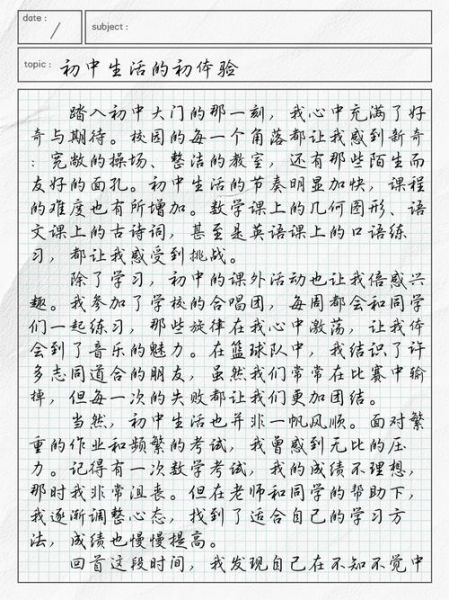 date : /

subject :

topic : 初中生活的初体验

踏入初中大门的那一刻，我心中充满了好奇与期待。校园的每一个角落都让我感到新奇：宽敞的操场、整洁的教室，还有那些陌生而友好的面孔。初中生活的节奏明显加快，课程的难度也有所增加。数学课上的几何图形、语文课上的古诗词，甚至是英语课上的口语练习，都让我感受到挑战。

除了学习，初中的课外活动也让我倍感兴趣。我参加了学校的合唱团，每周都会和同学们一起练习，那些旋律在我心中激荡，让我体会到了音乐的魅力。在篮球队中，我结识了许多志同道合的朋友，虽然我们常常在比赛中输掉，但每一次的失败都让我们更加团结。

当然，初中生活也并非一帆风顺。面对繁重的作业和频繁的考试，我曾感到无比的压力。记得有一次数学考试，我的成绩不理想，那时我非常沮丧。但在老师和同学的帮助下，我逐渐调整心态，找到了适合自己的学习方法，成绩也慢慢提高。

回首这段时间，我发现自己在不知不觉中